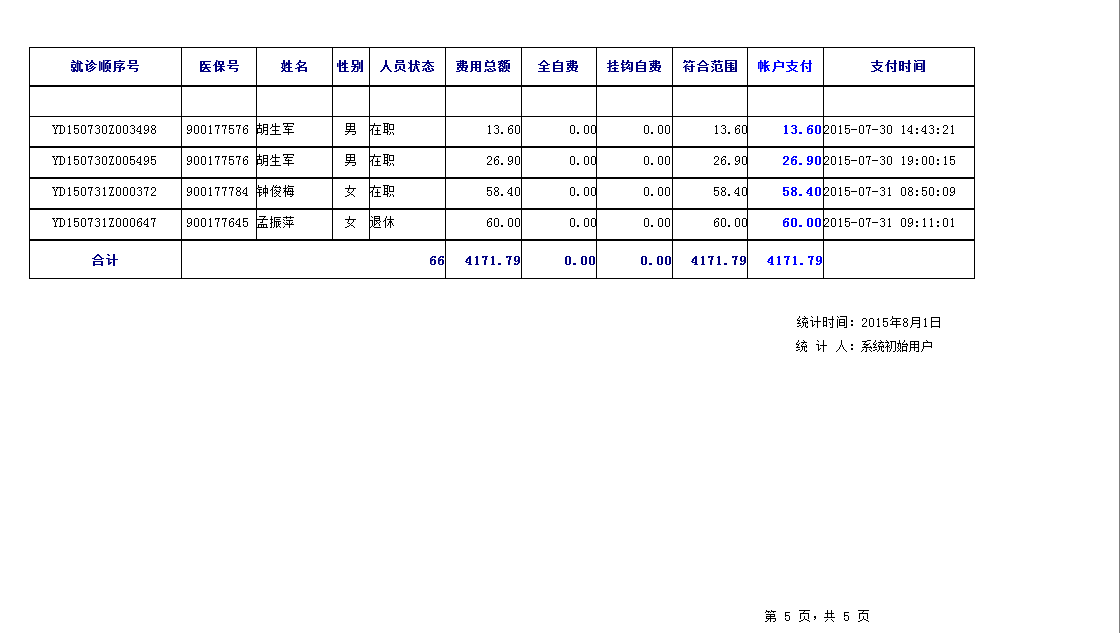 | 就诊顺序号 | 医保号 | 姓名 | 性别 | 人员状态 | 费用总额 | 全自费 | 挂钩自费 | 符合范围 | 帐户支付 | 支付时间 |
|---|---|---|---|---|---|---|---|---|---|---|
| | | | | | | | | | | |
| YD150730Z003498 | 900177576 | 胡生军 | 男 | 在职 | 13.60 | 0.00 | 0.00 | 13.60 | 13.60 | 2015-07-30 14:43:21 |
| YD150730Z005495 | 900177576 | 胡生军 | 男 | 在职 | 26.90 | 0.00 | 0.00 | 26.90 | 26.90 | 2015-07-30 19:00:15 |
| YD150731Z000372 | 900177784 | 钟俊梅 | 女 | 在职 | 58.40 | 0.00 | 0.00 | 58.40 | 58.40 | 2015-07-31 08:50:09 |
| YD150731Z000647 | 900177645 | 孟振萍 | 女 | 退休 | 60.00 | 0.00 | 0.00 | 60.00 | 60.00 | 2015-07-31 09:11:01 |
| 合计 | | | | 66 | 4171.79 | 0.00 | 0.00 | 4171.79 | 4171.79 | |

统计时间：2015年8月1日
统 计 人：系统初始用户

第 5 页，共 5 页